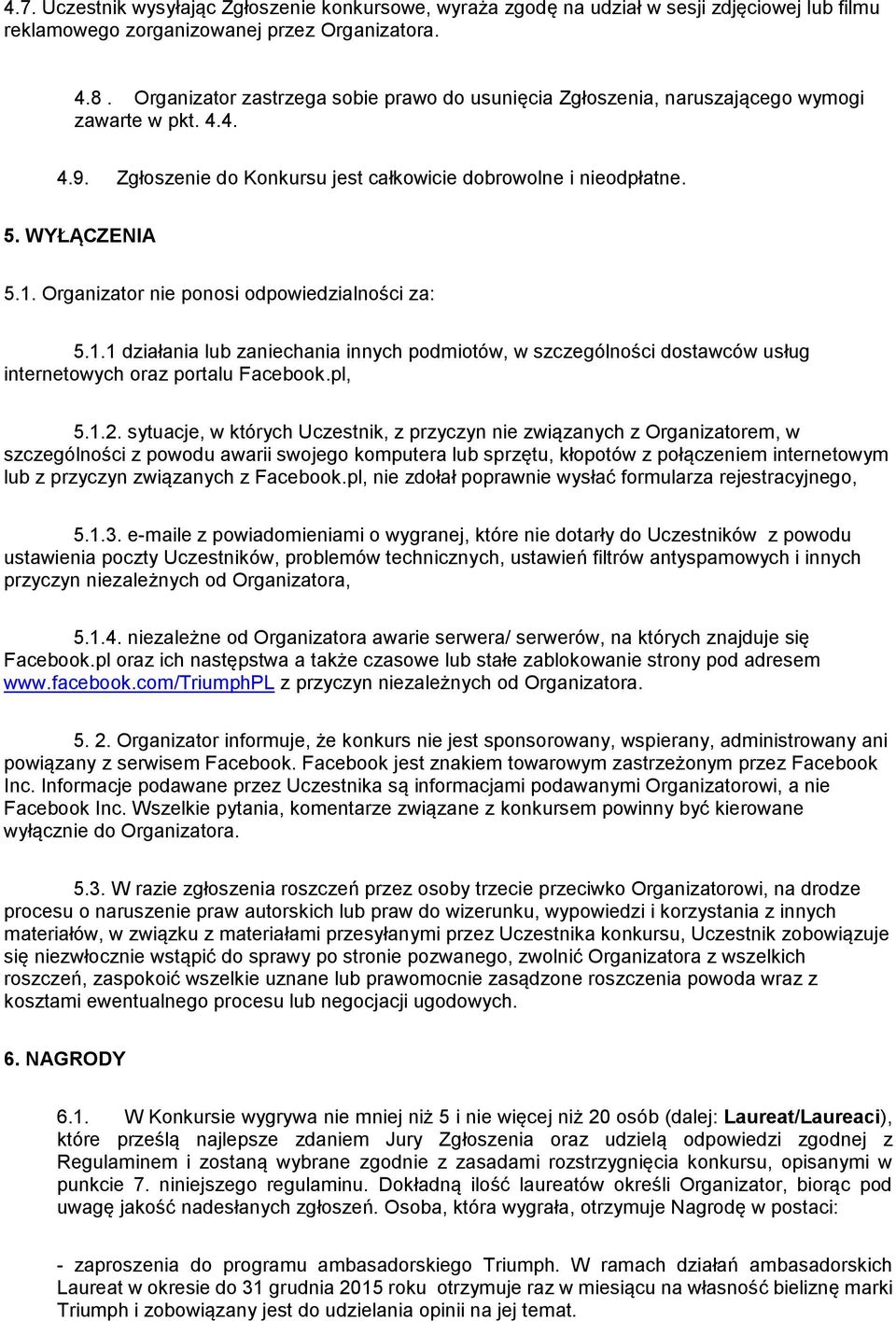 4.7. Uczestnik wysyłając Zgłoszenie konkursowe, wyraża zgodę na udział w sesji zdjęciowej lub filmu reklamowego zorganizowanej przez Organizatora.

4.8 . Organizator zastrzega sobie prawo do usunięcia Zgłoszenia, naruszającego wymogi zawarte w pkt. 4.4.

4.9. Zgłoszenie do Konkursu jest całkowicie dobrowolne i nieodpłatne.

5. WYŁĄCZENIA

5.1. Organizator nie ponosi odpowiedzialności za:

5.1.1 działania lub zaniechania innych podmiotów, w szczególności dostawców usług internetowych oraz portalu Facebook.pl,

5.1.2. sytuacje, w których Uczestnik, z przyczyn nie związanych z Organizatorem, w szczególności z powodu awarii swojego komputera lub sprzętu, kłopotów z połączeniem internetowym lub z przyczyn związanych z Facebook.pl, nie zdołał poprawnie wysłać formularza rejestracyjnego,

5.1.3. e-maile z powiadomieniami o wygranej, które nie dotarły do Uczestników z powodu ustawienia poczty Uczestników, problemów technicznych, ustawień filtrów antyspamowych i innych przyczyn niezależnych od Organizatora,

5.1.4. niezależne od Organizatora awarie serwera/ serwerów, na których znajduje się Facebook.pl oraz ich następstwa a także czasowe lub stałe zablokowanie strony pod adresem www.facebook.com/TriumphPL z przyczyn niezależnych od Organizatora.

5. 2. Organizator informuje, że konkurs nie jest sponsorowany, wspierany, administrowany ani powiązany z serwisem Facebook. Facebook jest znakiem towarowym zastrzeżonym przez Facebook Inc. Informacje podawane przez Uczestnika są informacjami podawanymi Organizatorowi, a nie Facebook Inc. Wszelkie pytania, komentarze związane z konkursem powinny być kierowane wyłącznie do Organizatora.

5.3. W razie zgłoszenia roszczeń przez osoby trzecie przeciwko Organizatorowi, na drodze procesu o naruszenie praw autorskich lub praw do wizerunku, wypowiedzi i korzystania z innych materiałów, w związku z materiałami przesyłanymi przez Uczestnika konkursu, Uczestnik zobowiązuje się niezwłocznie wstąpić do sprawy po stronie pozwanego, zwolnić Organizatora z wszelkich roszczeń, zaspokoić wszelkie uznane lub prawomocnie zasądzone roszczenia powoda wraz z kosztami ewentualnego procesu lub negocjacji ugodowych.

6. NAGRODY

6.1. W Konkursie wygrywa nie mniej niż 5 i nie więcej niż 20 osób (dalej: Laureat/Laureaci), które prześlą najlepsze zdaniem Jury Zgłoszenia oraz udzielą odpowiedzi zgodnej z Regulaminem i zostaną wybrane zgodnie z zasadami rozstrzygnięcia konkursu, opisanymi w punkcie 7. niniejszego regulaminu. Dokładną ilość laureatów określi Organizator, biorąc pod uwagę jakość nadesłanych zgłoszeń. Osoba, która wygrała, otrzymuje Nagrodę w postaci:

- zaproszenia do programu ambasadorskiego Triumph. W ramach działań ambasadorskich Laureat w okresie do 31 grudnia 2015 roku otrzymuje raz w miesiącu na własność bieliznę marki Triumph i zobowiązany jest do udzielania opinii na jej temat.